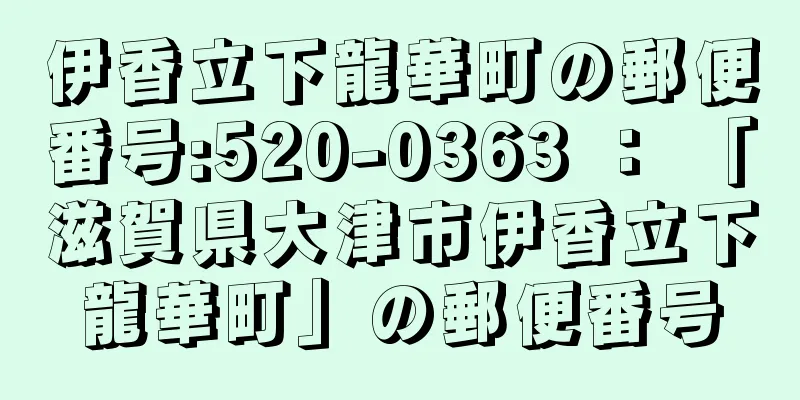 伊香立下龍華町の郵便番号:520-0363 ：「滋賀県大津市伊香立下龍華町」の郵便番号